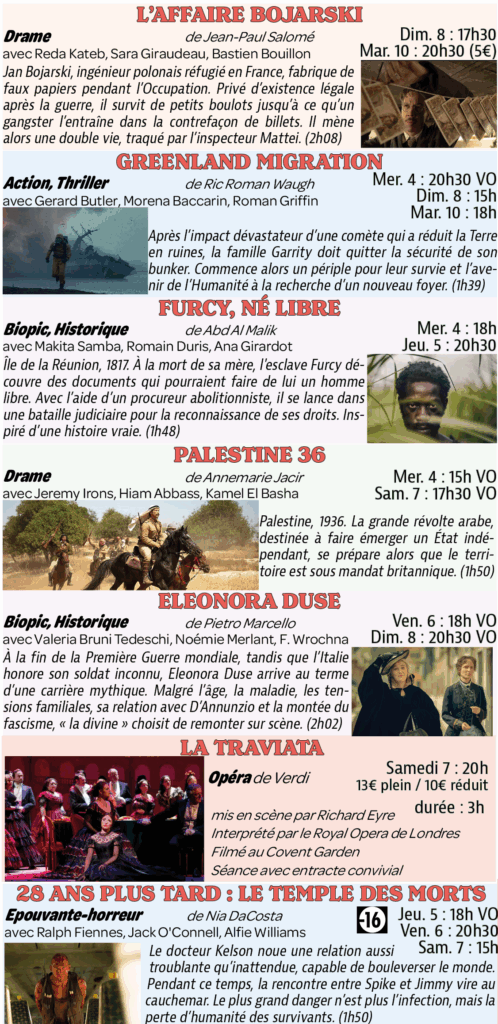 L'AFFAIRE BOJARSKI

Drame de Jean-Paul Salomé
avec Reda Kateb, Sara Giraudeau, Bastien Bouillon

Dim. 8 : 17h30
Mar. 10 : 20h30 (5€)

Jan Bojarski, ingénieur polonais réfugié en France, fabrique de faux papiers pendant l'Occupation. Privé d'existence légale après la guerre, il survit de petits boulots jusqu'à ce qu'un gangster l'entraîne dans la contrefaçon de billets. Il mène alors une double vie, traqué par l'inspecteur Mattei. (2h08)

GREENLAND MIGRATION

Action, Thriller de Ric Roman Waugh
avec Gerard Butler, Morena Baccarin, Roman Griffin

Mer. 4 : 20h30 VO
Dim. 8 : 15h
Mar. 10 : 18h

Après l'impact dévastateur d'une comète qui a réduit la Terre en ruines, la famille Garrity doit quitter la sécurité de son bunker. Commence alors un périple pour leur survie et l'avenir de l'Humanité à la recherche d'un nouveau foyer. (1h39)

FURCY, NÉ LIBRE

Biopic, Historique de Abd Al Malik
avec Makita Samba, Romain Duris, Ana Girardot

Mer. 4 : 18h
Jeu. 5 : 20h30

Île de la Réunion, 1817. À la mort de sa mère, l'esclave Furcy découvre des documents qui pourraient faire de lui un homme libre. Avec l'aide d'un procureur abolitionniste, il se lance dans une bataille judiciaire pour la reconnaissance de ses droits. Inspiré d'une histoire vraie. (1h48)

PALESTINE 36

Drame de Annemarie Jacir
avec Jeremy Irons, Hiam Abbass, Kamel El Basha

Mer. 4 : 15h VO
Sam. 7 : 17h30 VO

Palestine, 1936. La grande révolte arabe, destinée à faire émerger un État indépendant, se prépare alors que le territoire est sous mandat britannique. (1h50)

ELEONORA DUSE

Biopic, Historique de Pietro Marcello
avec Valeria Bruni Tedeschi, Noémie Merlant, F. Wrochna

Ven. 6 : 18h VO
Dim. 8 : 20h30 VO

À la fin de la Première Guerre mondiale, tandis que l'Italie honore son soldat inconnu, Eleonora Duse arrive au terme d'une carrière mythique. Malgré l'âge, la maladie, les tensions familiales, sa relation avec D'Annunzio et la montée du fascisme, « la divine » choisit de remonter sur scène. (2h02)

LA TRAVIATA

Opéra de Verdi

Samedi 7 : 20h
13€ plein / 10€ réduit
durée : 3h

mis en scène par Richard Eyre
Interprété par le Royal Opera de Londres
Filmé au Covent Garden
Séance avec entracte convivial

28 ANS PLUS TARD : LE TEMPLE DES MORTS

Epouvante-horreur de Nia DaCosta
avec Ralph Fiennes, Jack O'Connell, Alfie Williams

-16
Jeu. 5 : 18h VO
Ven. 6 : 20h30
Sam. 7 : 15h

Le docteur Kelson noue une relation aussi troublante qu'inattendue, capable de bouleverser le monde. Pendant ce temps, la rencontre entre Spike et Jimmy vire au cauchemar. Le plus grand danger n'est plus l'infection, mais la perte d'humanité des survivants. (1h50)